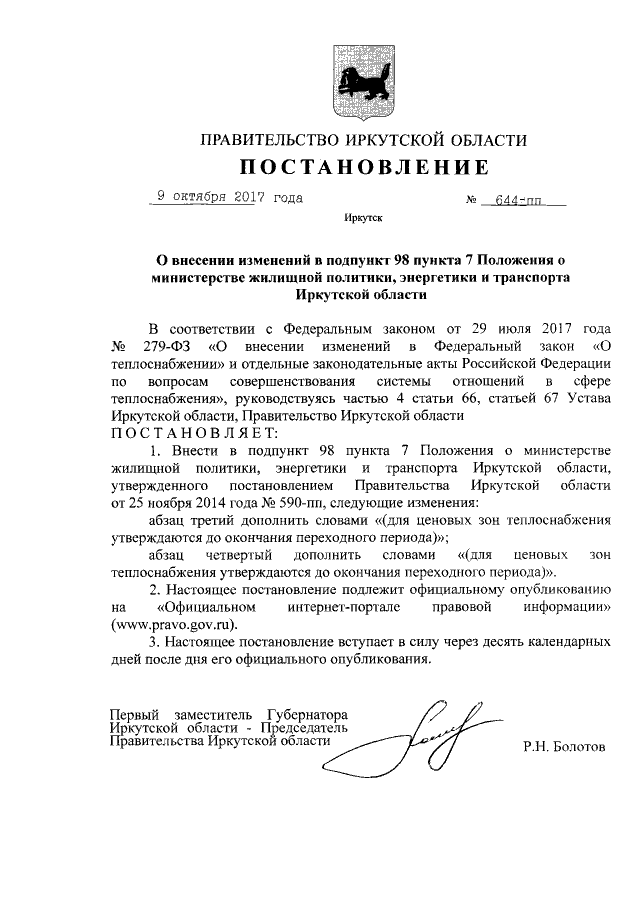 ПРАВИТЕЛЬСТВО ИРКУТСКОЙ ОБЛАСТИ

ПОСТАНОВЛЕНИЕ

9 октября 2017 года № 644-пп

Иркутск

О внесении изменений в подпункт 98 пункта 7 Положения о министерстве жилищной политики, энергетики и транспорта Иркутской области

В соответствии с Федеральным законом от 29 июля 2017 года № 279-ФЗ «О внесении изменений в Федеральный закон «О теплоснабжении» и отдельные законодательные акты Российской Федерации по вопросам совершенствования системы отношений в сфере теплоснабжения», руководствуясь частью 4 статьи 66, статьей 67 Устава Иркутской области, Правительство Иркутской области

ПОСТАНОВЛЯЕТ:

1. Внести в подпункт 98 пункта 7 Положения о министерстве жилищной политики, энергетики и транспорта Иркутской области, утвержденного постановлением Правительства Иркутской области от 25 ноября 2014 года № 590-пп, следующие изменения:

абзац третий дополнить словами «(для ценовых зон теплоснабжения утверждаются до окончания переходного периода)»;

абзац четвертый дополнить словами «(для ценовых зон теплоснабжения утверждаются до окончания переходного периода)».

2. Настоящее постановление подлежит официальному опубликованию на «Официальном интернет-портале правовой информации» (www.pravo.gov.ru).

3. Настоящее постановление вступает в силу через десять календарных дней после дня его официального опубликования.

Первый заместитель Губернатора Иркутской области - Председатель Правительства Иркутской области

Р.Н. Болотов